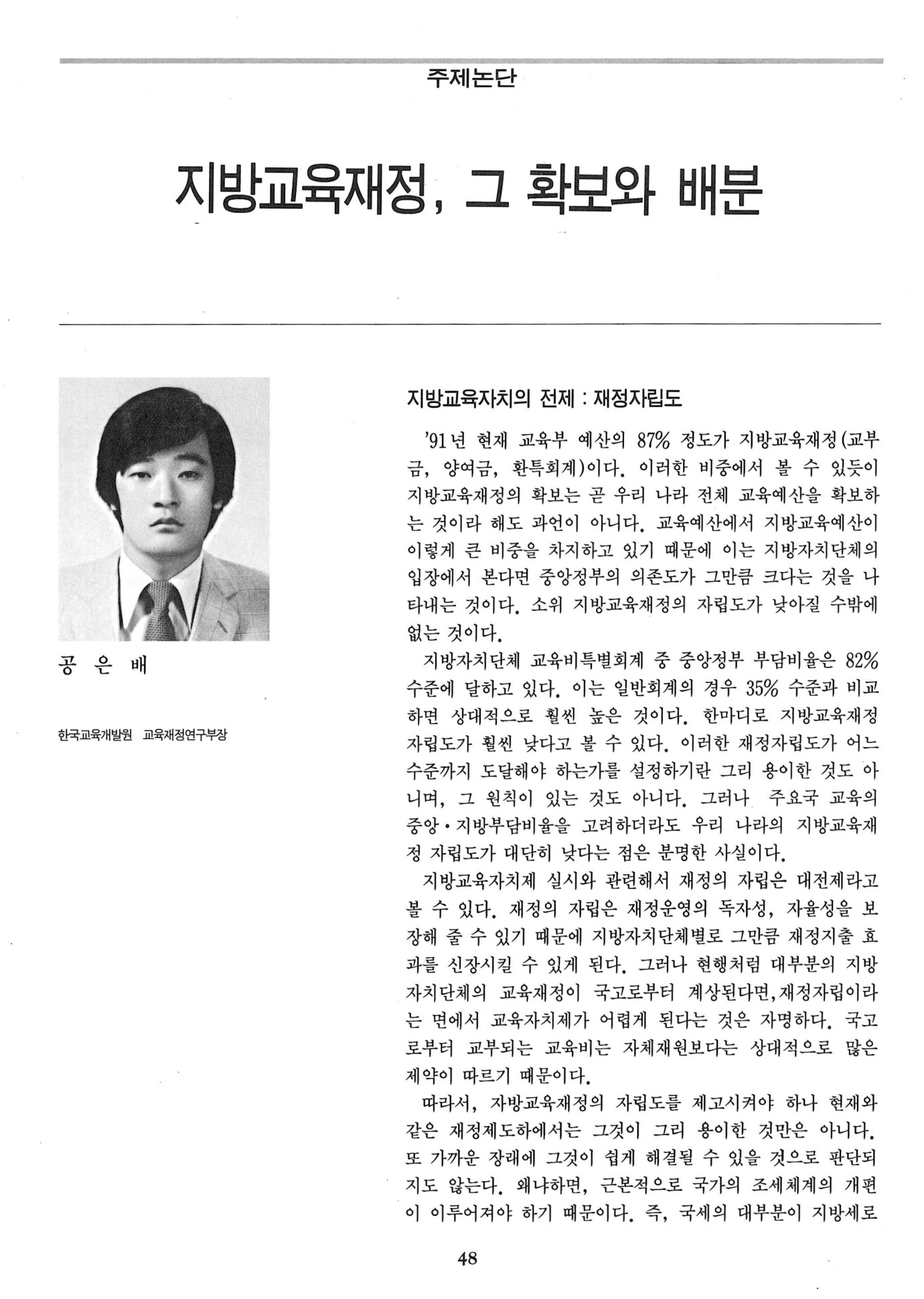 주제논단

지방교육재정, 그 확보와 배분

공 은 배

한국교육개발원 교육재정연구부장

지방교육자치의 전제 : 재정자립도

'91년 현재 교육부 예산의 87% 정도가 지방교육재정(교부금, 양여금, 환특회계)이다. 이러한 비중에서 볼 수 있듯이 지방교육재정의 확보는 곧 우리 나라 전체 교육예산을 확보하는 것이라 해도 과언이 아니다. 교육예산에서 지방교육예산이 이렇게 큰 비중을 차지하고 있기 때문에 이는 지방자치단체의 입장에서 본다면 중앙정부의 의존도가 그만큼 크다는 것을 나타내는 것이다. 소위 지방교육재정의 자립도가 낮아질 수밖에 없는 것이다.

지방자치단체 교육비특별회계 중 중앙정부 부담비율은 82% 수준에 달하고 있다. 이는 일반회계의 경우 35% 수준과 비교하면 상대적으로 훨씬 높은 것이다. 한마디로 지방교육재정 자립도가 훨씬 낮다고 볼 수 있다. 이러한 재정자립도가 어느 수준까지 도달해야 하는가를 설정하기란 그리 용이한 것도 아니며, 그 원칙이 있는 것도 아니다. 그러나 주요국 교육의 중앙·지방부담비율을 고려하더라도 우리 나라의 지방교육재정 자립도가 대단히 낮다는 점은 분명한 사실이다.

지방교육자치제 실시와 관련해서 재정의 자립은 대전제라고 볼 수 있다. 재정의 자립은 재정운영의 독자성, 자율성을 보장해 줄 수 있기 때문에 지방자치단체별로 그만큼 재정지출 효과를 신장시킬 수 있게 된다. 그러나 현행처럼 대부분의 지방자치단체의 교육재정이 국고로부터 계상된다면, 재정자립이라는 면에서 교육자치제가 어렵게 된다는 것은 자명하다. 국고로부터 교부되는 교육비는 자체재원보다는 상대적으로 많은 제약이 따르기 때문이다.

따라서, 자방교육재정의 자립도를 제고시켜야 하나 현재와 같은 재정제도하에서는 그것이 그리 용이한 것만은 아니다. 또 가까운 장래에 그것이 쉽게 해결될 수 있을 것으로 판단되지도 않는다. 왜냐하면, 근본적으로 국가의 조세체계의 개편이 이루어져야 하기 때문이다. 즉, 국세의 대부분이 지방세로

48